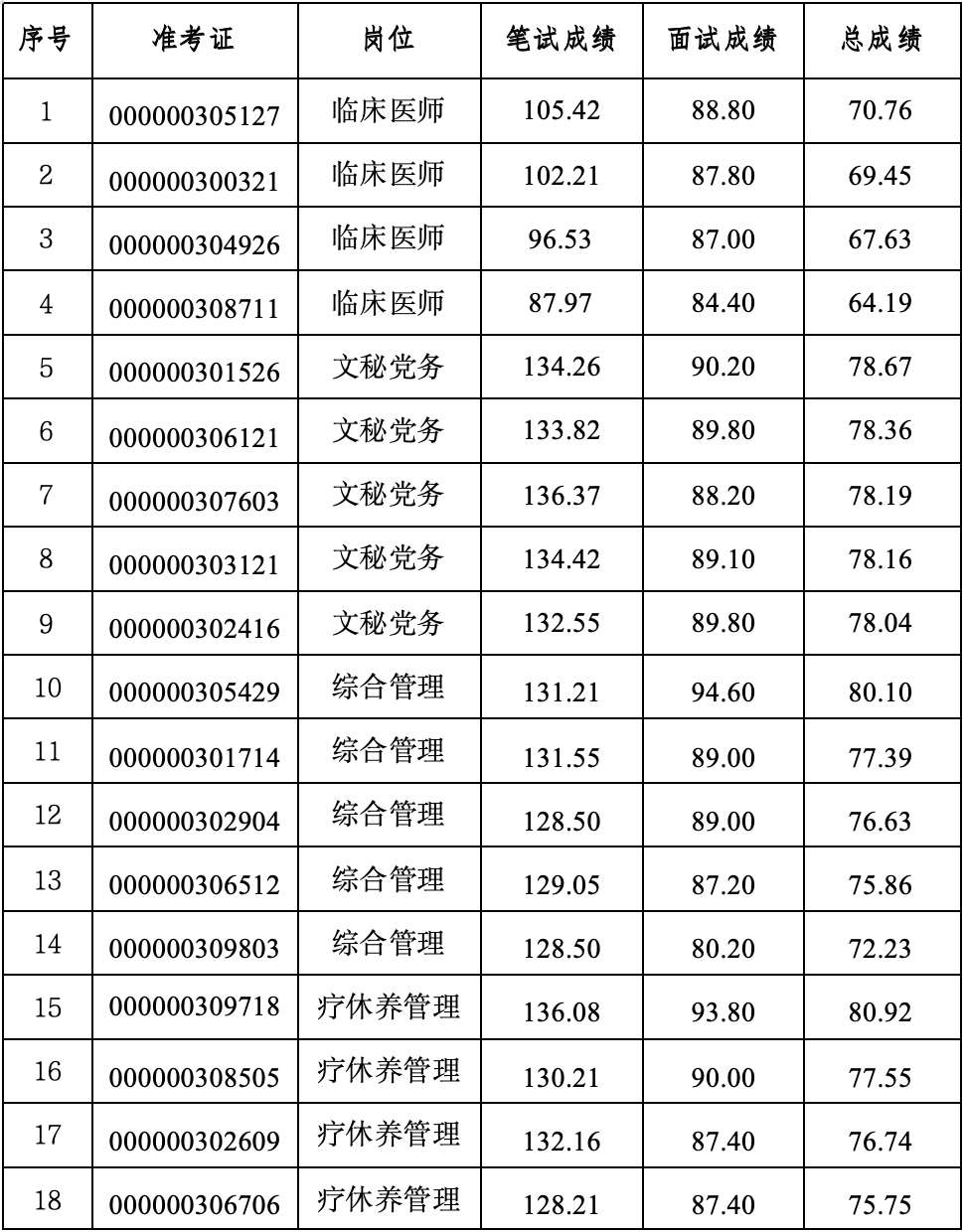 | 序号 | 准考证 | 岗位 | 笔试成绩 | 面试成绩 | 总成绩 |
|---|---|---|---|---|---|
| 1 | 000000305127 | 临床医师 | 105.42 | 88.80 | 70.76 |
| 2 | 000000300321 | 临床医师 | 102.21 | 87.80 | 69.45 |
| 3 | 000000304926 | 临床医师 | 96.53 | 87.00 | 67.63 |
| 4 | 000000308711 | 临床医师 | 87.97 | 84.40 | 64.19 |
| 5 | 000000301526 | 文秘党务 | 134.26 | 90.20 | 78.67 |
| 6 | 000000306121 | 文秘党务 | 133.82 | 89.80 | 78.36 |
| 7 | 000000307603 | 文秘党务 | 136.37 | 88.20 | 78.19 |
| 8 | 000000303121 | 文秘党务 | 134.42 | 89.10 | 78.16 |
| 9 | 000000302416 | 文秘党务 | 132.55 | 89.80 | 78.04 |
| 10 | 000000305429 | 综合管理 | 131.21 | 94.60 | 80.10 |
| 11 | 000000301714 | 综合管理 | 131.55 | 89.00 | 77.39 |
| 12 | 000000302904 | 综合管理 | 128.50 | 89.00 | 76.63 |
| 13 | 000000306512 | 综合管理 | 129.05 | 87.20 | 75.86 |
| 14 | 000000309803 | 综合管理 | 128.50 | 80.20 | 72.23 |
| 15 | 000000309718 | 疗休养管理 | 136.08 | 93.80 | 80.92 |
| 16 | 000000308505 | 疗休养管理 | 130.21 | 90.00 | 77.55 |
| 17 | 000000302609 | 疗休养管理 | 132.16 | 87.40 | 76.74 |
| 18 | 000000306706 | 疗休养管理 | 128.21 | 87.40 | 75.75 |